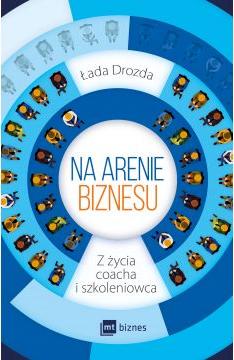 Łada Drozda

NA ARENIE
BIZNESU

Z życia
coacha
i szkoleniowca

mt biznes